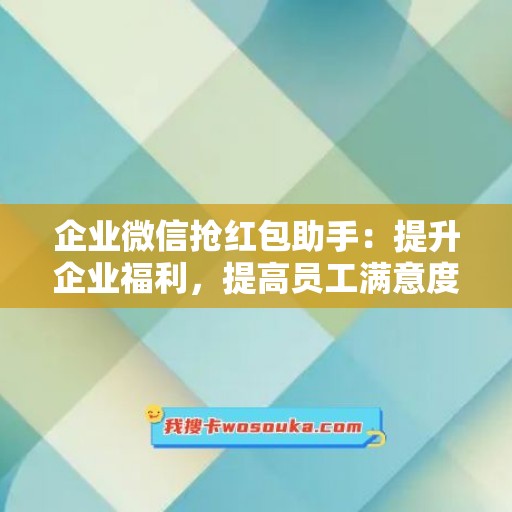 企业微信抢红包助手：提升企业福利，提高员工满意度

我搜卡wosouka.com